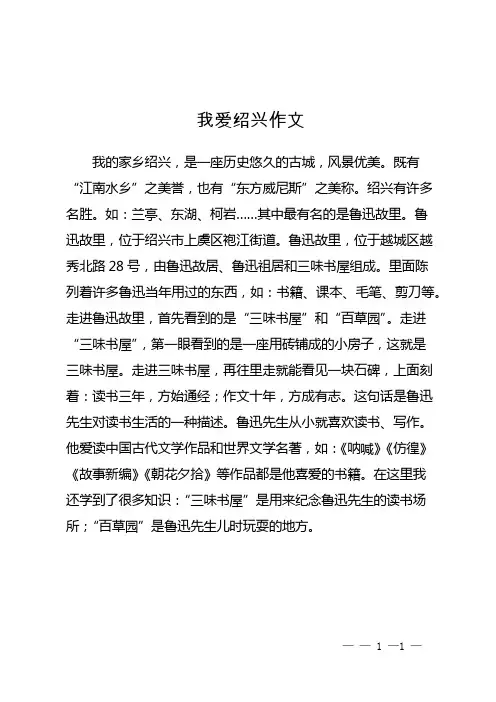 我爱绍兴作文

我的家乡绍兴，是一座历史悠久的古城，风景优美。既有“江南水乡”之美誉，也有“东方威尼斯”之美称。绍兴有许多名胜。如：兰亭、东湖、柯岩……其中最有名的是鲁迅故里。鲁迅故里，位于绍兴市上虞区袍江街道。鲁迅故里，位于越城区越秀北路 28 号，由鲁迅故居、鲁迅祖居和三味书屋组成。里面陈列着许多鲁迅当年用过的东西，如：书籍、课本、毛笔、剪刀等。走进鲁迅故里，首先看到的是“三味书屋”和“百草园”。走进“三味书屋”，第一眼看到的是一座用砖铺成的小房子，这就是三味书屋。走进三味书屋，再往里走就能看见一块石碑，上面刻着：读书三年，方始通经；作文十年，方成有志。这句话是鲁迅先生对读书生活的一种描述。鲁迅先生从小就喜欢读书、写作。他爱读中国古代文学作品和世界文学名著，如：《呐喊》《彷徨》《故事新编》《朝花夕拾》等作品都是他喜爱的书籍。在这里我还学到了很多知识：“三味书屋”是用来纪念鲁迅先生的读书场所；“百草园”是鲁迅先生儿时玩耍的地方。

— — 1 —1 —